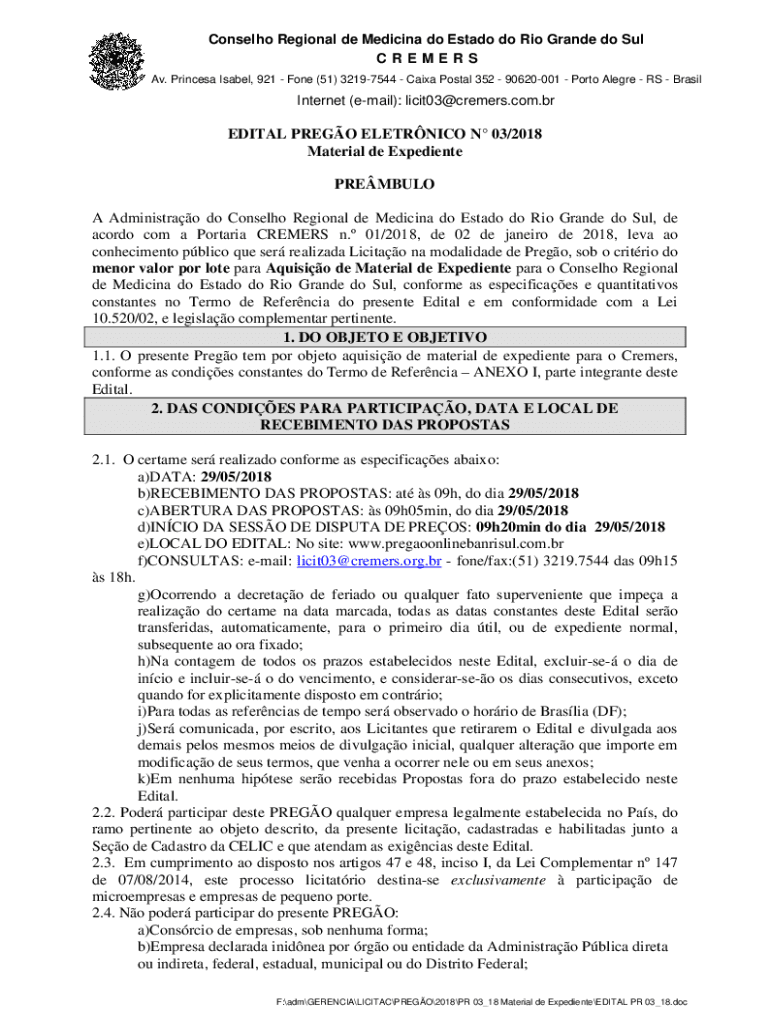 Conselho Regional de Medicina do Estado do Rio Grande do Sul
C R E M E R S
Av. Princesa Isabel, 921 - Fone (51) 3219-7544 - Caixa Postal 352 - 90620-001 - Porto Alegre - RS - Brasil
Internet (e-mail): licit03@cremers.com.br

EDITAL PREGÃO ELETRÔNICO N° 03/2018
Material de Expediente

PREÂMBULO

A Administração do Conselho Regional de Medicina do Estado do Rio Grande do Sul, de acordo com a Portaria CREMERS n.º 01/2018, de 02 de janeiro de 2018, leva ao conhecimento público que será realizada Licitação na modalidade de Pregão, sob o critério do menor valor por lote para Aquisição de Material de Expediente para o Conselho Regional de Medicina do Estado do Rio Grande do Sul, conforme as especificações e quantitativos constantes no Termo de Referência do presente Edital e em conformidade com a Lei 10.520/02, e legislação complementar pertinente.

1. DO OBJETO E OBJETIVO

1.1. O presente Pregão tem por objeto aquisição de material de expediente para o Cremers, conforme as condições constantes do Termo de Referência – ANEXO I, parte integrante deste Edital.

2. DAS CONDIÇÕES PARA PARTICIPAÇÃO, DATA E LOCAL DE RECEBIMENTO DAS PROPOSTAS

2.1. O certame será realizado conforme as especificações abaixo:
a)DATA: 29/05/2018
b)RECEBIMENTO DAS PROPOSTAS: até às 09h, do dia 29/05/2018
c)ABERTURA DAS PROPOSTAS: às 09h05min, do dia 29/05/2018
d)INÍCIO DA SESSÃO DE DISPUTA DE PREÇOS: 09h20min do dia 29/05/2018
e)LOCAL DO EDITAL: No site: www.pregaoonlinebanrisul.com.br
f)CONSULTAS: e-mail: licit03@cremers.org.br - fone/fax:(51) 3219.7544 das 09h15 às 18h.
g)Ocorrendo a decretação de feriado ou qualquer fato superveniente que impeça a realização do certame na data marcada, todas as datas constantes deste Edital serão transferidas, automaticamente, para o primeiro dia útil, ou de expediente normal, subsequente ao ora fixado;
h)Na contagem de todos os prazos estabelecidos neste Edital, excluir-se-á o dia de início e incluir-se-á o do vencimento, e considerar-se-ão os dias consecutivos, exceto quando for explicitamente disposto em contrário;
i)Para todas as referências de tempo será observado o horário de Brasília (DF);
j)Será comunicada, por escrito, aos Licitantes que retirarem o Edital e divulgada aos demais pelos mesmos meios de divulgação inicial, qualquer alteração que importe em modificação de seus termos, que venha a ocorrer nele ou em seus anexos;
k)Em nenhuma hipótese serão recebidas Propostas fora do prazo estabelecido neste Edital.
2.2. Poderá participar deste PREGÃO qualquer empresa legalmente estabelecida no País, do ramo pertinente ao objeto descrito, da presente licitação, cadastradas e habilitadas junto a Seção de Cadastro da CELIC e que atendam as exigências deste Edital.
2.3. Em cumprimento ao disposto nos artigos 47 e 48, inciso I, da Lei Complementar nº 147 de 07/08/2014, este processo licitatório destina-se exclusivamente à participação de microempresas e empresas de pequeno porte.
2.4. Não poderá participar do presente PREGÃO:
a)Consórcio de empresas, sob nenhuma forma;
b)Empresa declarada inidônea por órgão ou entidade da Administração Pública direta ou indireta, federal, estadual, municipal ou do Distrito Federal;

F:\adm\GERENCIA\LICITAC\PREGÃO\2018\PR 03_18 Material de Expediente\EDITAL PR 03_18.doc